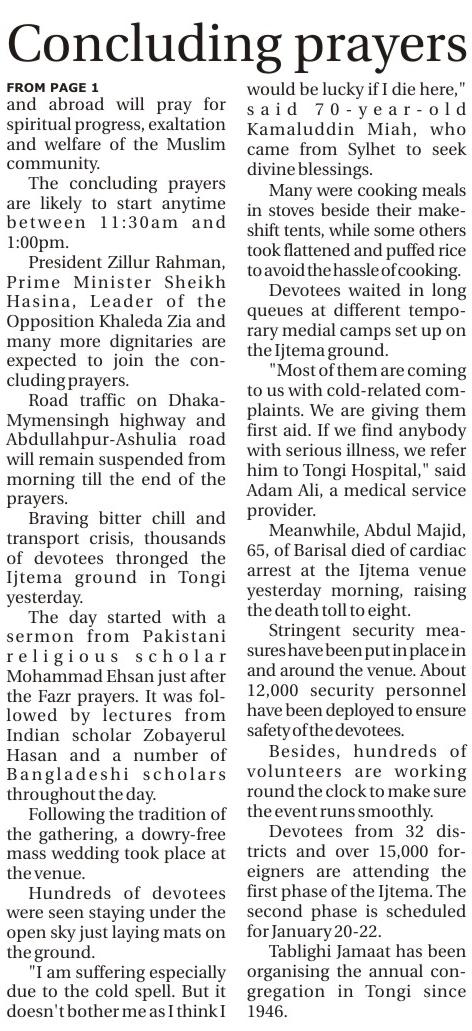 Concluding prayers

FROM PAGE 1

and abroad will pray for spiritual progress, exaltation and welfare of the Muslim community.

The concluding prayers are likely to start anytime between 11:30am and 1:00pm.

President Zillur Rahman, Prime Minister Sheikh Hasina, Leader of the Opposition Khaleda Zia and many more dignitaries are expected to join the concluding prayers.

Road traffic on Dhaka-Mymensingh highway and Abdullahpur-Ashulia road will remain suspended from morning till the end of the prayers.

Braving bitter chill and transport crisis, thousands of devotees thronged the Ijtema ground in Tongi yesterday.

The day started with a sermon from Pakistani religious scholar Mohammad Ehsan just after the Fazr prayers. It was followed by lectures from Indian scholar Zobayerul Hasan and a number of Bangladeshi scholars throughout the day.

Following the tradition of the gathering, a dowry-free mass wedding took place at the venue.

Hundreds of devotees were seen staying under the open sky just laying mats on the ground.

"I am suffering especially due to the cold spell. But it doesn't bother me as I think I would be lucky if I die here," said 70-year-old Kamaluddin Miah, who came from Sylhet to seek divine blessings.

Many were cooking meals in stoves beside their makeshift tents, while some others took flattened and puffed rice to avoid the hassle of cooking.

Devotees waited in long queues at different temporary medial camps set up on the Ijtema ground.

"Most of them are coming to us with cold-related complaints. We are giving them first aid. If we find anybody with serious illness, we refer him to Tongi Hospital," said Adam Ali, a medical service provider.

Meanwhile, Abdul Majid, 65, of Barisal died of cardiac arrest at the Ijtema venue yesterday morning, raising the death toll to eight.

Stringent security measures have been put in place in and around the venue. About 12,000 security personnel have been deployed to ensure safety of the devotees.

Besides, hundreds of volunteers are working round the clock to make sure the event runs smoothly.

Devotees from 32 districts and over 15,000 foreigners are attending the first phase of the Ijtema. The second phase is scheduled for January 20-22.

Tablighi Jamaat has been organising the annual congregation in Tongi since 1946.